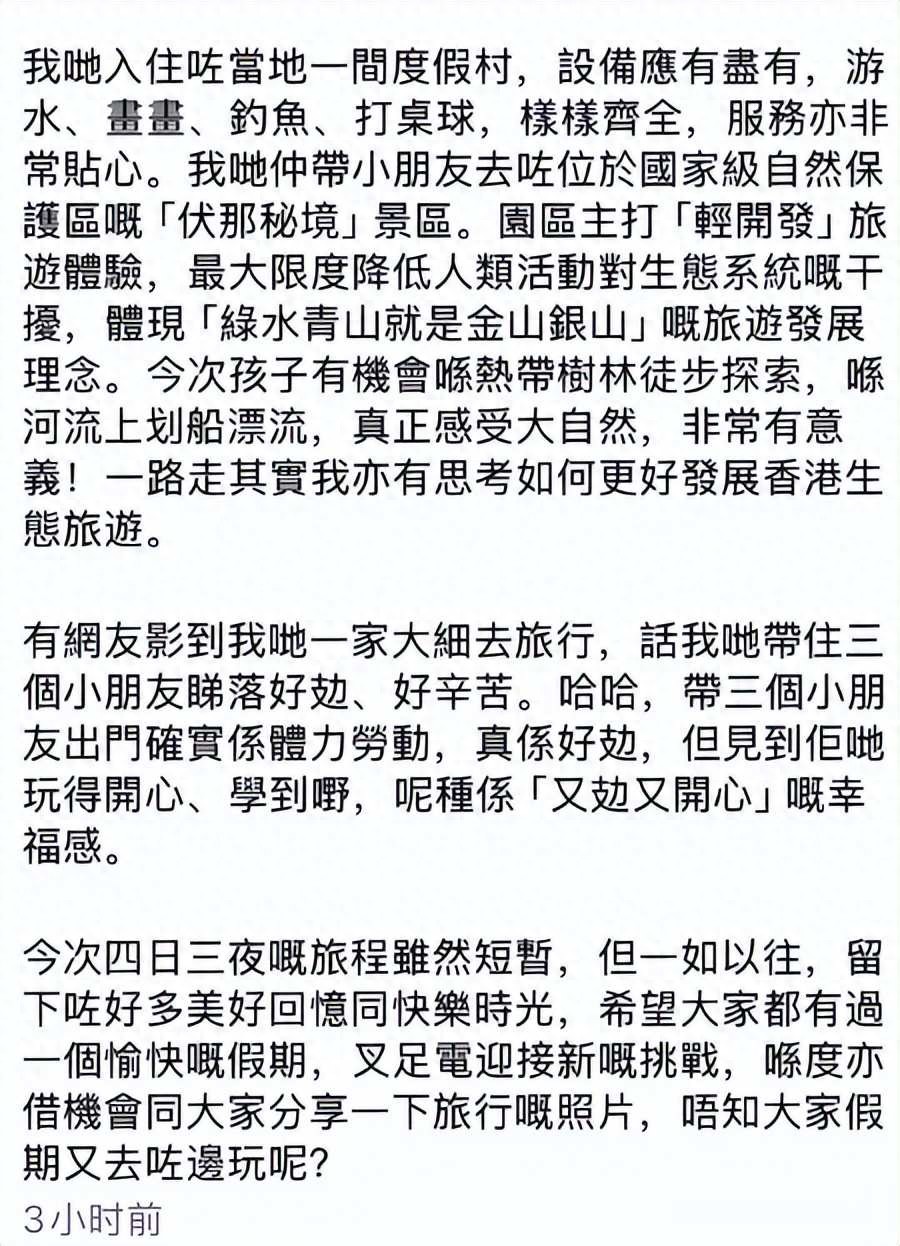 我哋入住咗當地一間度假村，設備應有盡有，游水、畫畫、釣魚、打桌球，樣樣齊全，服務亦非常貼心。我哋仲帶小朋友去咗位於國家級自然保護區嘅「伏那秘境」景區。園區主打「輕開發」旅遊體驗，最大限度降低人類活動對生態系統嘅干擾，體現「綠水青山就是金山銀山」嘅旅遊發展理念。今次孩子有機會喺熱帶樹林徒步探索，喺河流上划船漂流，真正感受大自然，非常有意義！一路走其實我亦有思考如何更好發展香港生態旅遊。

有網友影到我哋一家大細去旅行，話我哋帶住三個小朋友睇落好攰、好辛苦。哈哈，帶三個小朋友出門確實係體力勞動，真係好攰，但見到佢哋玩得開心、學到嘢，呢種係「又攰又開心」嘅幸福感。

今次四日三夜嘅旅程雖然短暫，但一如以往，留下咗好多美好回憶同快樂時光，希望大家都有過一個愉快嘅假期，叉足電迎接新嘅挑戰，喺度亦借機會同大家分享一下旅行嘅照片，唔知大家假期又去咗邊玩呢?
3小时前